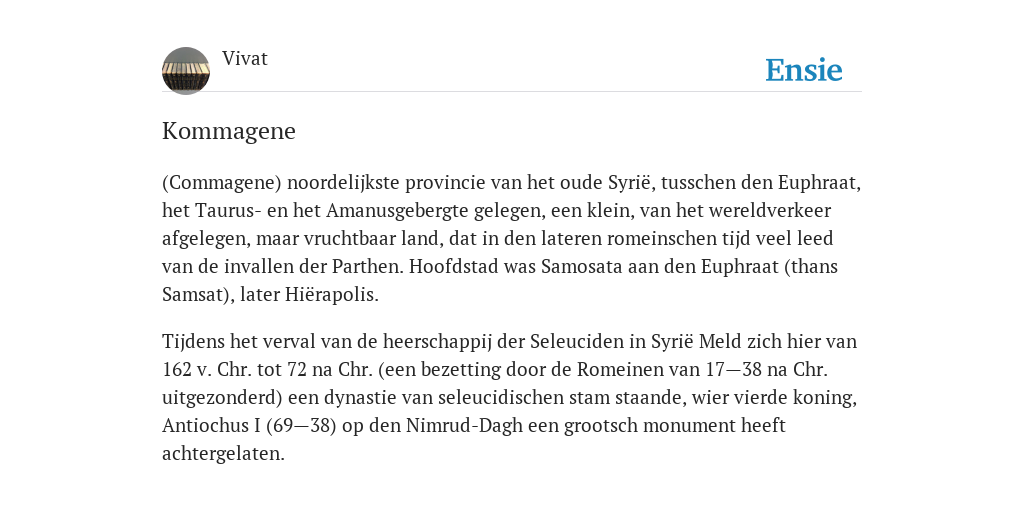 Vivat

Ensie

Kommagene

(Commagene) noordelijkste provincie van het oude Syrië, tusschen den Euphraat, het Taurus- en het Amanusgebergte gelegen, een klein, van het wereldverkeer afgelegen, maar vruchtbaar land, dat in den lateren romeinschen tijd veel leed van de invallen der Parthen. Hoofdstad was Samosata aan den Euphraat (thans Samsat), later Hiërapolis.

Tijdens het verval van de heerschappij der Seleuciden in Syrië Meld zich hier van 162 v. Chr. tot 72 na Chr. (een bezetting door de Romeinen van 17—38 na Chr. uitgezonderd) een dynastie van seleucidischen stam staande, wier vierde koning, Antiochus I (69—38) op den Nimrud-Dagh een grootsch monument heeft achtergelaten.